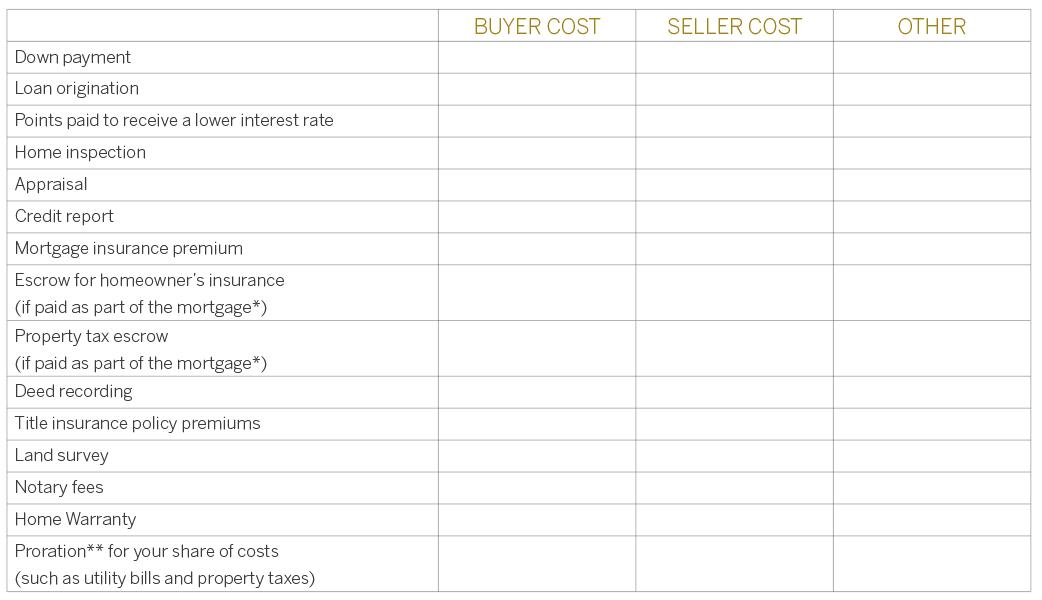 | | BUYER COST | SELLER COST | OTHER |
|---|---|---|---|
| Down payment | | | |
| Loan origination | | | |
| Points paid to receive a lower interest rate | | | |
| Home inspection | | | |
| Appraisal | | | |
| Credit report | | | |
| Mortgage insurance premium | | | |
| Escrow for homeowner's insurance (if paid as part of the mortgage*) | | | |
| Property tax escrow (if paid as part of the mortgage*) | | | |
| Deed recording | | | |
| Title insurance policy premiums | | | |
| Land survey | | | |
| Notary fees | | | |
| Home Warranty | | | |
| Proration** for your share of costs (such as utility bills and property taxes) | | | |